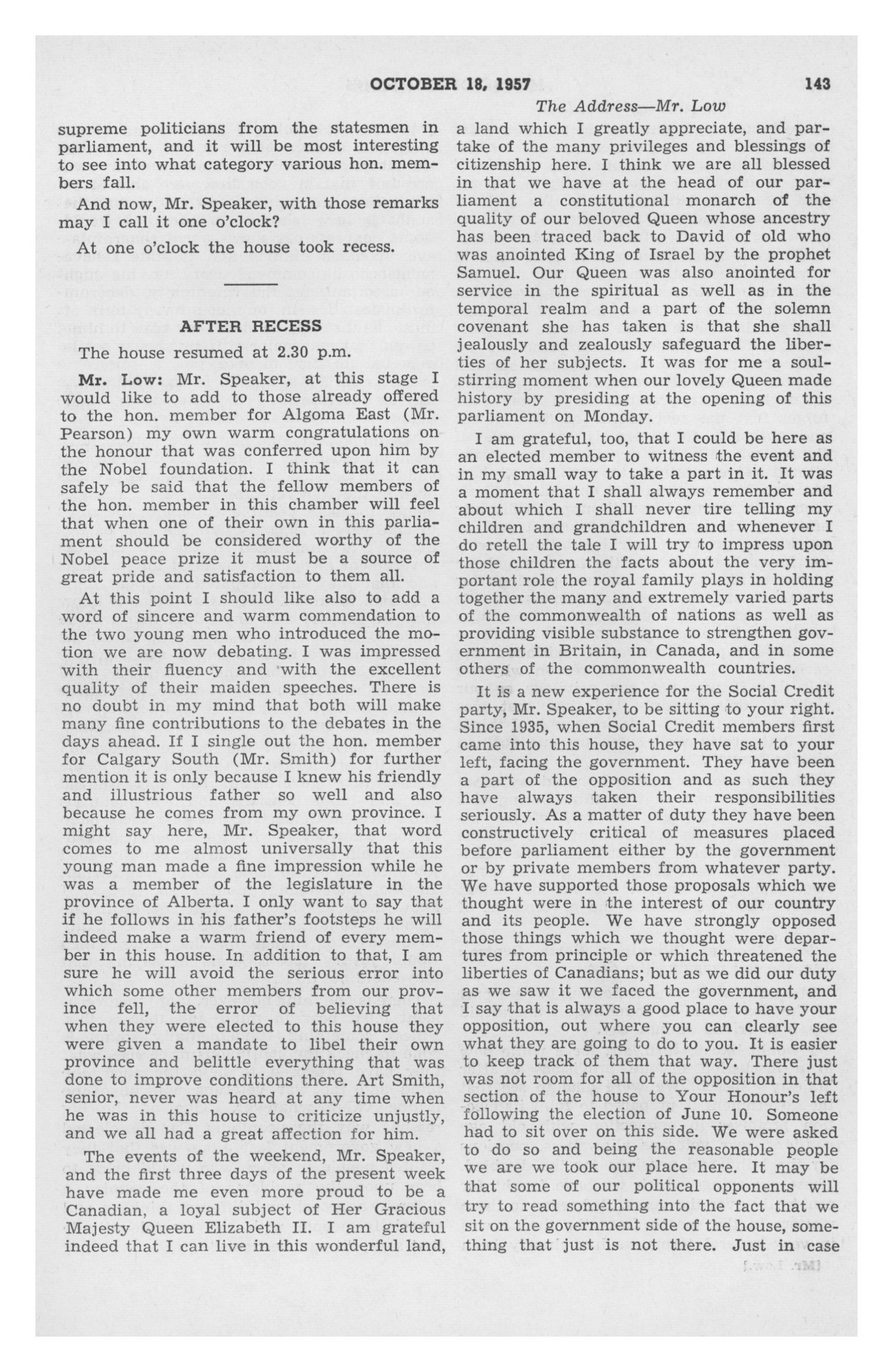 OCTOBER 18, 1957 143

The Address—Mr. Low

supreme politicians from the statesmen in parliament, and it will be most interesting to see into what category various hon. members fall.

And now, Mr. Speaker, with those remarks may I call it one o'clock?

At one o'clock the house took recess.

AFTER RECESS

The house resumed at 2.30 p.m.

Mr. Low: Mr. Speaker, at this stage I would like to add to those already offered to the hon. member for Algoma East (Mr. Pearson) my own warm congratulations on the honour that was conferred upon him by the Nobel foundation. I think that it can safely be said that the fellow members of the hon. member in this chamber will feel that when one of their own in this parliament should be considered worthy of the Nobel peace prize it must be a source of great pride and satisfaction to them all.

At this point I should like also to add a word of sincere and warm commendation to the two young men who introduced the motion we are now debating. I was impressed with their fluency and with the excellent quality of their maiden speeches. There is no doubt in my mind that both will make many fine contributions to the debates in the days ahead. If I single out the hon. member for Calgary South (Mr. Smith) for further mention it is only because I knew his friendly and illustrious father so well and also because he comes from my own province. I might say here, Mr. Speaker, that word comes to me almost universally that this young man made a fine impression while he was a member of the legislature in the province of Alberta. I only want to say that if he follows in his father's footsteps he will indeed make a warm friend of every member in this house. In addition to that, I am sure he will avoid the serious error into which some other members from our province fell, the error of believing that when they were elected to this house they were given a mandate to libel their own province and belittle everything that was done to improve conditions there. Art Smith, senior, never was heard at any time when he was in this house to criticize unjustly, and we all had a great affection for him.

The events of the weekend, Mr. Speaker, and the first three days of the present week have made me even more proud to be a Canadian, a loyal subject of Her Gracious Majesty Queen Elizabeth II. I am grateful indeed that I can live in this wonderful land, a land which I greatly appreciate, and partake of the many privileges and blessings of citizenship here. I think we are all blessed in that we have at the head of our parliament a constitutional monarch of the quality of our beloved Queen whose ancestry has been traced back to David of old who was anointed King of Israel by the prophet Samuel. Our Queen was also anointed for service in the spiritual as well as in the temporal realm and a part of the solemn covenant she has taken is that she shall jealously and zealously safeguard the liberties of her subjects. It was for me a soul-stirring moment when our lovely Queen made history by presiding at the opening of this parliament on Monday.

I am grateful, too, that I could be here as an elected member to witness the event and in my small way to take a part in it. It was a moment that I shall always remember and about which I shall never tire telling my children and grandchildren and whenever I do retell the tale I will try to impress upon those children the facts about the very important role the royal family plays in holding together the many and extremely varied parts of the commonwealth of nations as well as providing visible substance to strengthen government in Britain, in Canada, and in some others of the commonwealth countries.

It is a new experience for the Social Credit party, Mr. Speaker, to be sitting to your right. Since 1935, when Social Credit members first came into this house, they have sat to your left, facing the government. They have been a part of the opposition and as such they have always taken their responsibilities seriously. As a matter of duty they have been constructively critical of measures placed before parliament either by the government or by private members from whatever party. We have supported those proposals which we thought were in the interest of our country and its people. We have strongly opposed those things which we thought were departures from principle or which threatened the liberties of Canadians; but as we did our duty as we saw it we faced the government, and I say that is always a good place to have your opposition, out where you can clearly see what they are going to do to you. It is easier to keep track of them that way. There just was not room for all of the opposition in that section of the house to Your Honour's left following the election of June 10. Someone had to sit over on this side. We were asked to do so and being the reasonable people we are we took our place here. It may be that some of our political opponents will try to read something into the fact that we sit on the government side of the house, something that just is not there. Just in case